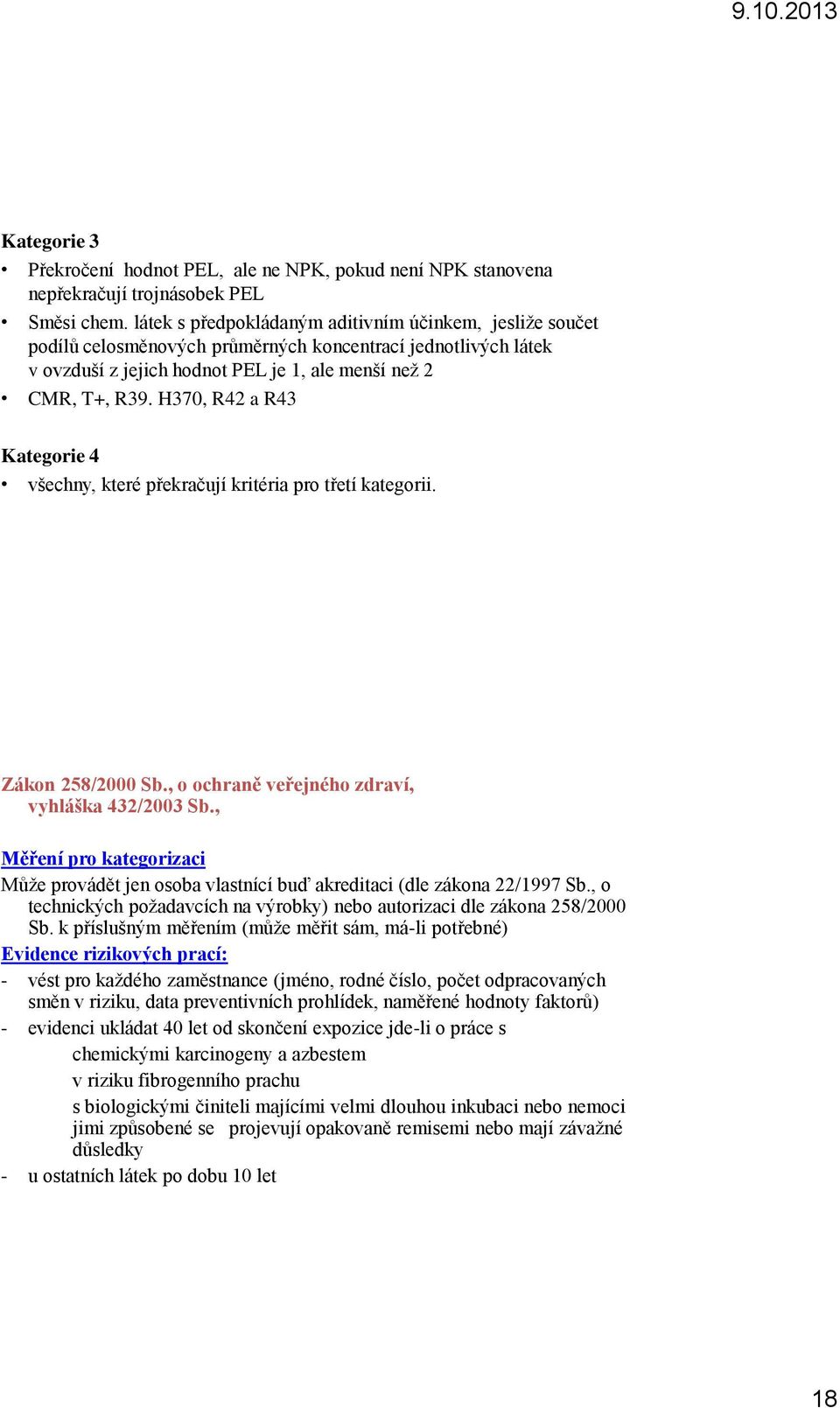 9.10.2013

Kategorie 3

• Překročení hodnot PEL, ale ne NPK, pokud není NPK stanovena nepřekračují trojnásobek PEL

• Směsi chem. látek s předpokládaným aditivním účinkem, jesliže součet podílů celosměnových průměrných koncentrací jednotlivých látek v ovzduší z jejich hodnot PEL je 1, ale menší než 2

• CMR, T+, R39. H370, R42 a R43

Kategorie 4

• všechny, které překračují kritéria pro třetí kategorii.

Zákon 258/2000 Sb., o ochraně veřejného zdraví, vyhláška 432/2003 Sb.,

Měření pro kategorizaci

Může provádět jen osoba vlastnící buď akreditaci (dle zákona 22/1997 Sb., o technických požadavcích na výrobky) nebo autorizaci dle zákona 258/2000 Sb. k příslušným měřením (může měřit sám, má-li potřebné)

Evidence rizikových prací:

- vést pro každého zaměstnance (jméno, rodné číslo, počet odpracovaných směn v riziku, data preventivních prohlídek, naměřené hodnoty faktorů)

- evidenci ukládat 40 let od skončení expozice jde-li o práce s

chemickými karcinogeny a azbestem

v riziku fibrogenního prachu

s biologickými činiteli majícími velmi dlouhou inkubaci nebo nemoci jimi způsobené se projevují opakovaně remisemi nebo mají závažné důsledky

- u ostatních látek po dobu 10 let

18